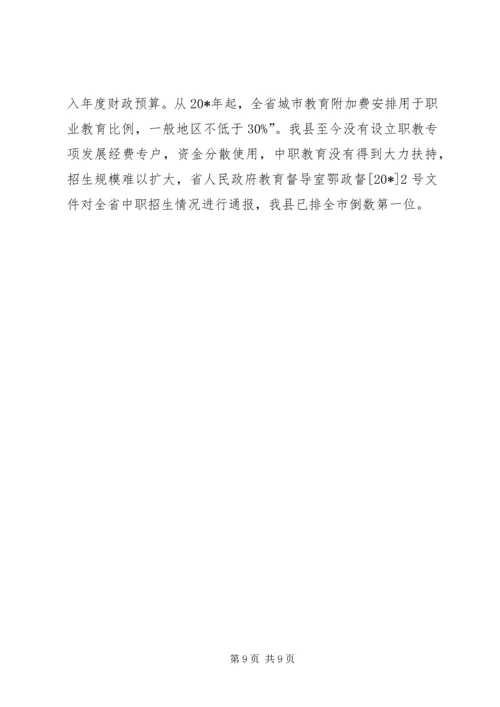 入年度财政预算。从20*年起，全省城市教育附加费安排用于职业教育比例，一般地区不低于30%”。我县至今没有设立职教专项发展经费专户，资金分散使用，中职教育没有得到大力扶持，招生规模难以扩大，省人民政府教育督导室鄂政督[20*]2号文件对全省中职招生情况进行通报，我县已排全市倒数第一位。

第9页 共9页